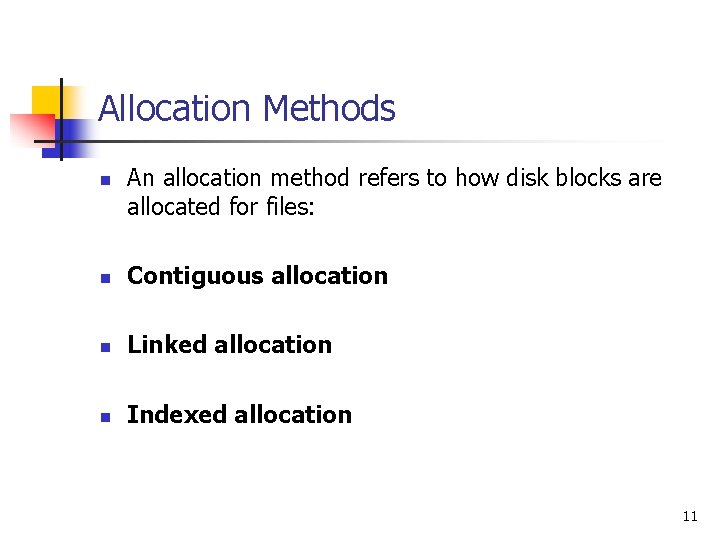 Allocation Methods

• An allocation method refers to how disk blocks are allocated for files:

• Contiguous allocation

• Linked allocation

• Indexed allocation

11